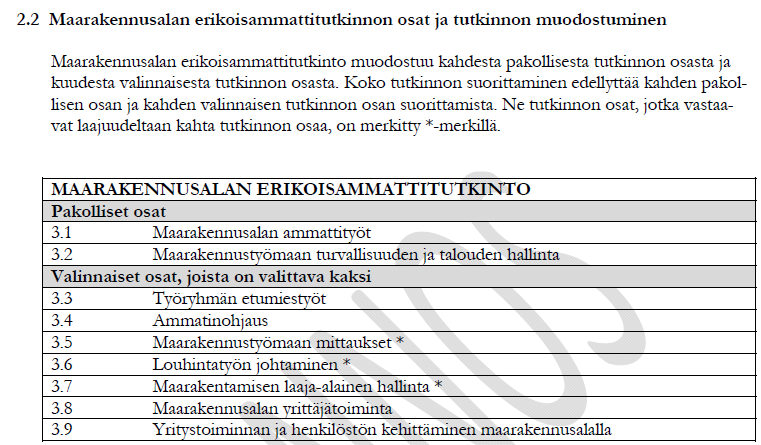 2.2 Maarakennusalan erikoisammattitutkinnon osat ja tutkinnon muodostuminen

Maarakennusalan erikoisammattitutkinto muodostuu kahdesta pakollisesta tutkinnon osasta ja kuudesta valinnaisesta tutkinnon osasta. Koko tutkinnon suorittaminen edellyttää kahden pakollisen osan ja kahden valinnaisen tutkinnon osan suorittamista. Ne tutkinnon osat, jotka vastaavat laajuudeltaan kahta tutkinnon osaa, on merkitty *-merkillä.

| MAARAKENNUSALAN ERIKOISAMMATTITUTKINTO | |
|---|---|
| Pakolliset osat | |
| 3.1 | Maarakennusalan ammattityöt |
| 3.2 | Maarakennustyömaan turvallisuuden ja talouden hallinta |
| Valinnaiset osat, joista on valittava kaksi | |
| 3.3 | Työryhmän etumiestyöt |
| 3.4 | Ammatinohjaus |
| 3.5 | Maarakennustyömaan mittaukset * |
| 3.6 | Louhintatyön johtaminen * |
| 3.7 | Maarakentamisen laaja-alainen hallinta * |
| 3.8 | Maarakennusalan yrittäjätoiminta |
| 3.9 | Yritystoiminnan ja henkilöstön kehittäminen maarakennusalalla |